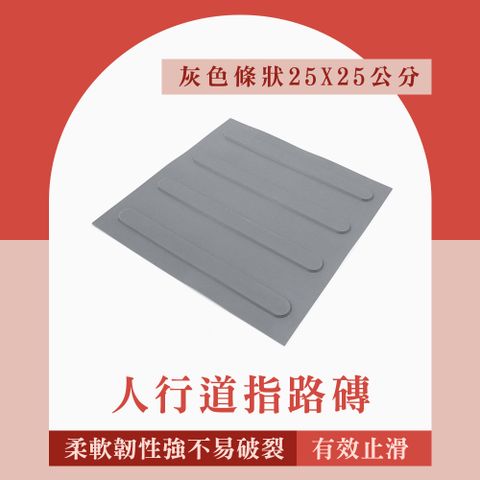 灰色條狀25X25公分

人行道指路磚

柔軟韌性強不易破裂

有效止滑